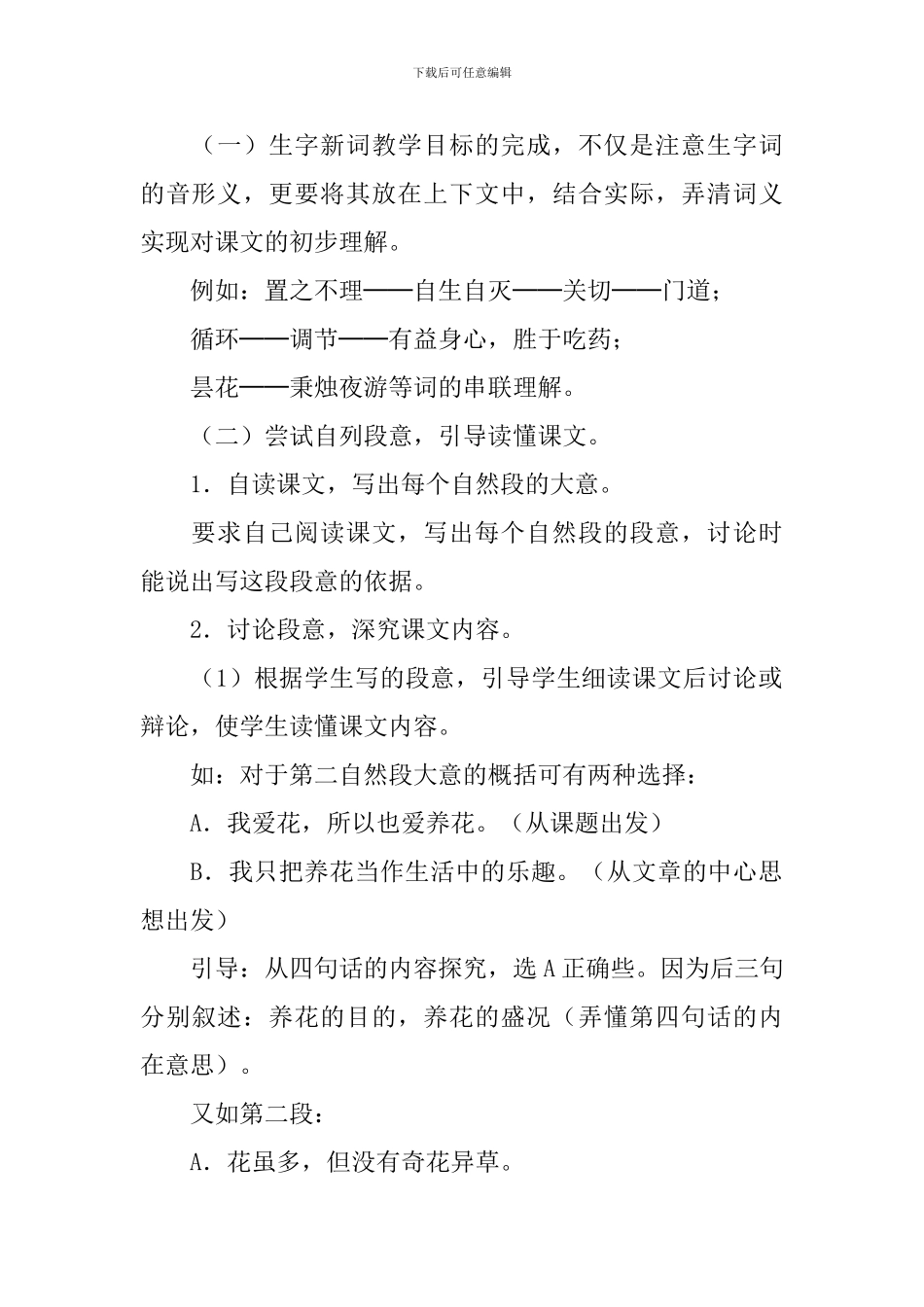 下载后可任意编辑

（一）生字新词教学目标的完成，不仅是注意生字词的音形义，更要将其放在上下文中，结合实际，弄清词义实现对课文的初步理解。

例如：置之不理——自生自灭——关切——门道；

循环——调节——有益身心，胜于吃药；

昙花——秉烛夜游等词的串联理解。

（二）尝试自列段意，引导读懂课文。

1．自读课文，写出每个自然段的大意。

要求自己阅读课文，写出每个自然段的段意，讨论时能说出写这段段意的依据。

2．讨论段意，深究课文内容。

（1）根据学生写的段意，引导学生细读课文后讨论或辩论，使学生读懂课文内容。

如：对于第二自然段大意的概括可有两种选择：

A．我爱花，所以也爱养花。（从课题出发）

B．我只把养花当作生活中的乐趣。（从文章的中心思想出发）

引导：从四句话的内容探究，选 A 正确些。因为后三句分别叙述：养花的目的，养花的盛况（弄懂第四句话的内在意思）。

又如第二段：

A．花虽多，但没有奇花异草。